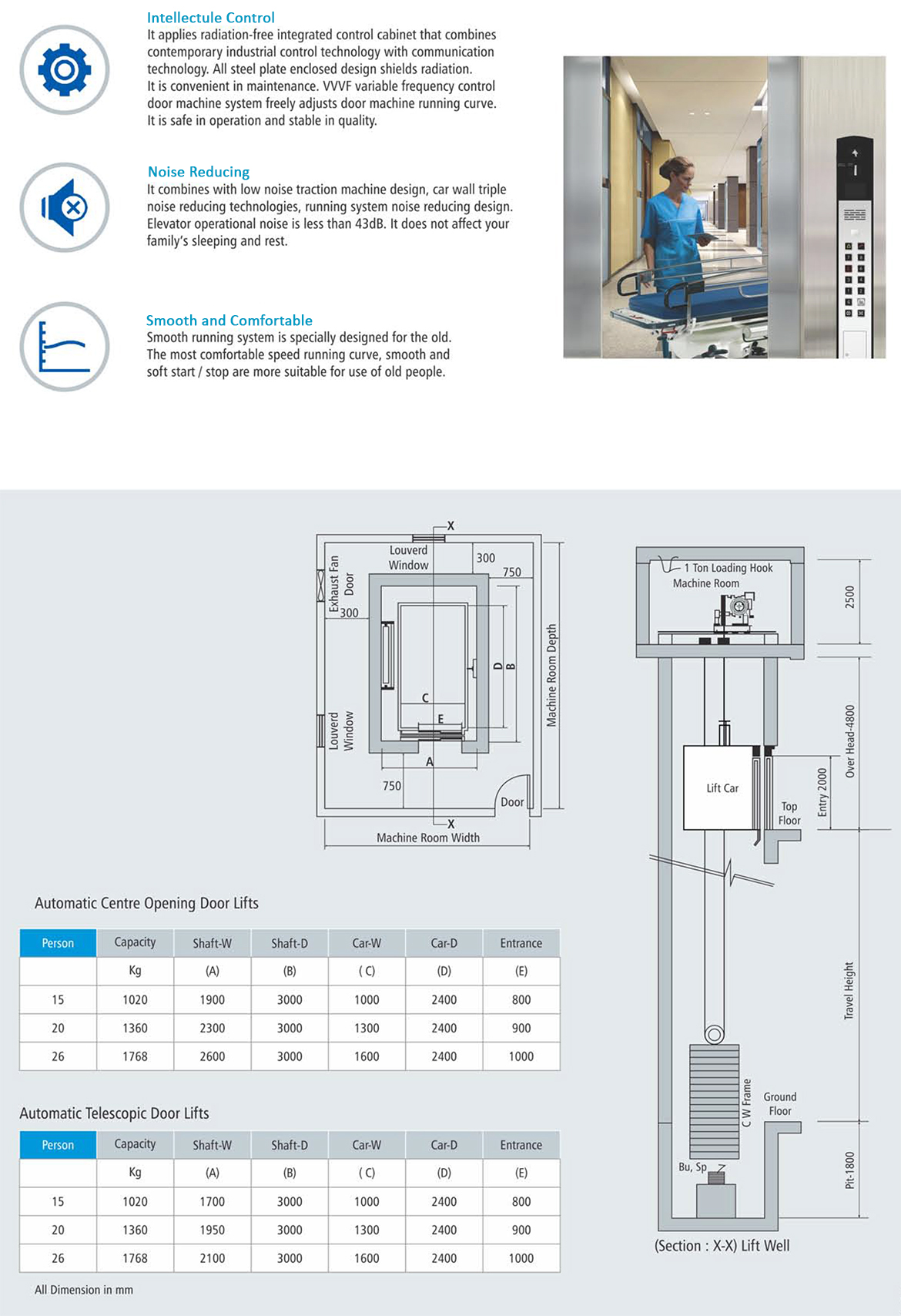 Intellectule Control

It applies radiation-free integrated control cabinet that combines contemporary industrial control technology with communication technology. All steel plate enclosed design shields radiation. It is convenient in maintenance. VVVF variable frequency control door machine system freely adjusts door machine running curve. It is safe in operation and stable in quality.

Noise Reducing

It combines with low noise traction machine design, car wall triple noise reducing technologies, running system noise reducing design. Elevator operational noise is less than 43dB. It does not affect your family's sleeping and rest.

Smooth and Comfortable

Smooth running system is specially designed for the old. The most comfortable speed running curve, smooth and soft start / stop are more suitable for use of old people.

X
Louverd
Window
300
750
Exhaust Fan
Door
300
D
B
Machine Room Depth
C
E
Louverd
Window
A
750
Door
X
Machine Room Width

1 Ton Loading Hook
Machine Room
2500
Over Head-4800
Lift Car
Top
Floor
Entry 2000
Travel Height
C W Frame
Ground
Floor
Bu, Sp
Pit-1800
(Section : X-X) Lift Well

Automatic Centre Opening Door Lifts

| Person | Capacity | Shaft-W | Shaft-D | Car-W | Car-D | Entrance |
|---|---|---|---|---|---|---|
|  | Kg | (A) | (B) | ( C) | (D) | (E) |
| 15 | 1020 | 1900 | 3000 | 1000 | 2400 | 800 |
| 20 | 1360 | 2300 | 3000 | 1300 | 2400 | 900 |
| 26 | 1768 | 2600 | 3000 | 1600 | 2400 | 1000 |

Automatic Telescopic Door Lifts

| Person | Capacity | Shaft-W | Shaft-D | Car-W | Car-D | Entrance |
|---|---|---|---|---|---|---|
|  | Kg | (A) | (B) | ( C) | (D) | (E) |
| 15 | 1020 | 1700 | 3000 | 1000 | 2400 | 800 |
| 20 | 1360 | 1950 | 3000 | 1300 | 2400 | 900 |
| 26 | 1768 | 2100 | 3000 | 1600 | 2400 | 1000 |

All Dimension in mm